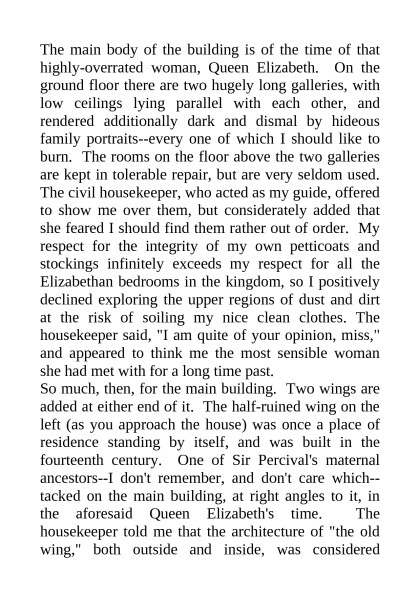 The main body of the building is of the time of that highly-overrated woman, Queen Elizabeth. On the ground floor there are two hugely long galleries, with low ceilings lying parallel with each other, and rendered additionally dark and dismal by hideous family portraits--every one of which I should like to burn. The rooms on the floor above the two galleries are kept in tolerable repair, but are very seldom used. The civil housekeeper, who acted as my guide, offered to show me over them, but considerately added that she feared I should find them rather out of order. My respect for the integrity of my own petticoats and stockings infinitely exceeds my respect for all the Elizabethan bedrooms in the kingdom, so I positively declined exploring the upper regions of dust and dirt at the risk of soiling my nice clean clothes. The housekeeper said, "I am quite of your opinion, miss," and appeared to think me the most sensible woman she had met with for a long time past.
So much, then, for the main building. Two wings are added at either end of it. The half-ruined wing on the left (as you approach the house) was once a place of residence standing by itself, and was built in the fourteenth century. One of Sir Percival's maternal ancestors--I don't remember, and don't care which--tacked on the main building, at right angles to it, in the aforesaid Queen Elizabeth's time. The housekeeper told me that the architecture of "the old wing," both outside and inside, was considered